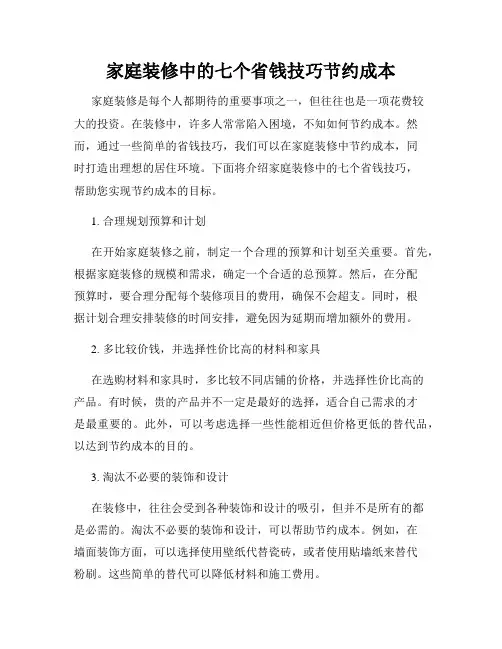 家庭装修中的七个省钱技巧节约成本

家庭装修是每个人都期待的重要事项之一，但往往也是一项花费较大的投资。在装修中，许多人常常陷入困境，不知如何节约成本。然而，通过一些简单的省钱技巧，我们可以在家庭装修中节约成本，同时打造出理想的居住环境。下面将介绍家庭装修中的七个省钱技巧，帮助您实现节约成本的目标。

1. 合理规划预算和计划

在开始家庭装修之前，制定一个合理的预算和计划至关重要。首先，根据家庭装修的规模和需求，确定一个合适的总预算。然后，在分配预算时，要合理分配每个装修项目的费用，确保不会超支。同时，根据计划合理安排装修的时间安排，避免因为延期而增加额外的费用。

2. 多比较价钱，并选择性价比高的材料和家具

在选购材料和家具时，多比较不同店铺的价格，并选择性价比高的产品。有时候，贵的产品并不一定是最好的选择，适合自己需求的才是最重要的。此外，可以考虑选择一些性能相近但价格更低的替代品，以达到节约成本的目的。

3. 淘汰不必要的装饰和设计

在装修中，往往会受到各种装饰和设计的吸引，但并不是所有的都是必需的。淘汰不必要的装饰和设计，可以帮助节约成本。例如，在墙面装饰方面，可以选择使用壁纸代替瓷砖，或者使用贴墙纸来替代粉刷。这些简单的替代可以降低材料和施工费用。